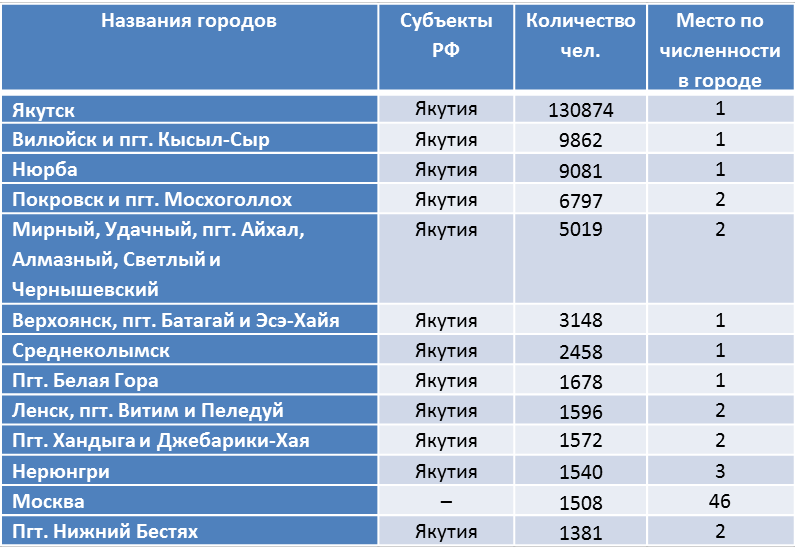 | Названия городов | Субъекты РФ | Количество чел. | Место по численности в городе |
|---|---|---|---|
| Якутск | Якутия | 130874 | 1 |
| Вилюйск и пгт. Кысыл-Сыр | Якутия | 9862 | 1 |
| Нюрба | Якутия | 9081 | 1 |
| Покровск и пгт. Мосхоголлох | Якутия | 6797 | 2 |
| Мирный, Удачный, пгт. Айхал, Алмазный, Светлый и Чернышевский | Якутия | 5019 | 2 |
| Верхоянск, пгт. Батагай и Эсэ-Хайя | Якутия | 3148 | 1 |
| Среднеколымск | Якутия | 2458 | 1 |
| Пгт. Белая Гора | Якутия | 1678 | 1 |
| Ленск, пгт. Витим и Пеледуй | Якутия | 1596 | 2 |
| Пгт. Хандыга и Джебарики-Хая | Якутия | 1572 | 2 |
| Нерюнгри | Якутия | 1540 | 3 |
| Москва | – | 1508 | 46 |
| Пгт. Нижний Бестях | Якутия | 1381 | 2 |